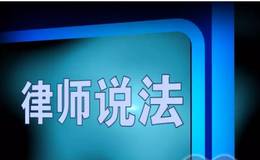 律师说法